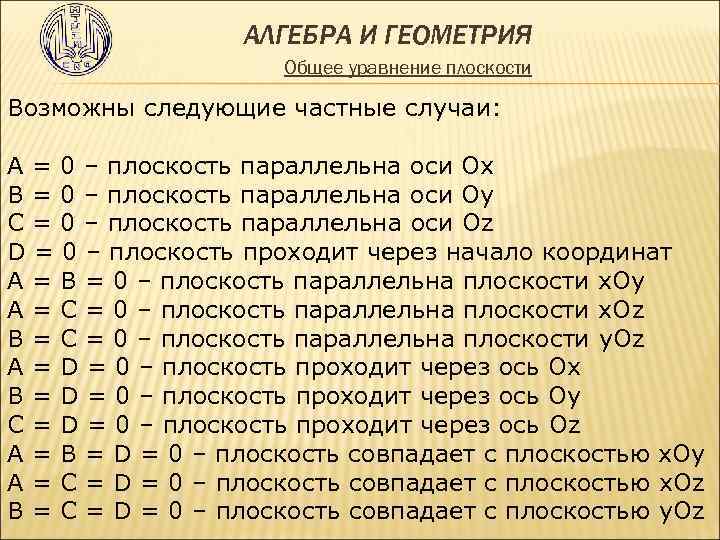 АЛГЕБРА И ГЕОМЕТРИЯ

Общее уравнение плоскости

Возможны следующие частные случаи:

A = 0 – плоскость параллельна оси Ox
B = 0 – плоскость параллельна оси Oy
C = 0 – плоскость параллельна оси Oz
D = 0 – плоскость проходит через начало координат
A = B = 0 – плоскость параллельна плоскости xOy
A = C = 0 – плоскость параллельна плоскости xOz
B = C = 0 – плоскость параллельна плоскости yOz
A = D = 0 – плоскость проходит через ось Ox
B = D = 0 – плоскость проходит через ось Oy
C = D = 0 – плоскость проходит через ось Oz
A = B = D = 0 – плоскость совпадает с плоскостью xOy
A = C = D = 0 – плоскость совпадает с плоскостью xOz
B = C = D = 0 – плоскость совпадает с плоскостью yOz